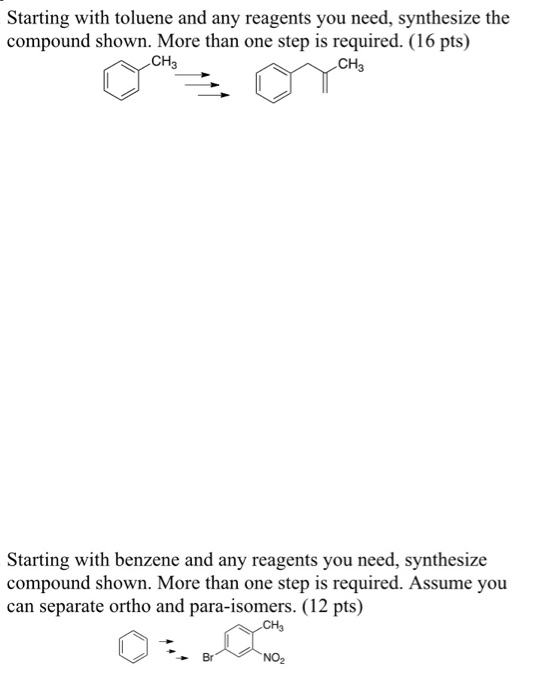 Starting with toluene and any reagents you need, synthesize the compound shown. More than one step is required. (16 pts)

$CH_3$

$CH_3$

Starting with benzene and any reagents you need, synthesize compound shown. More than one step is required. Assume you can separate ortho and para-isomers. (12 pts)

$CH_3$

Br

$NO_2$